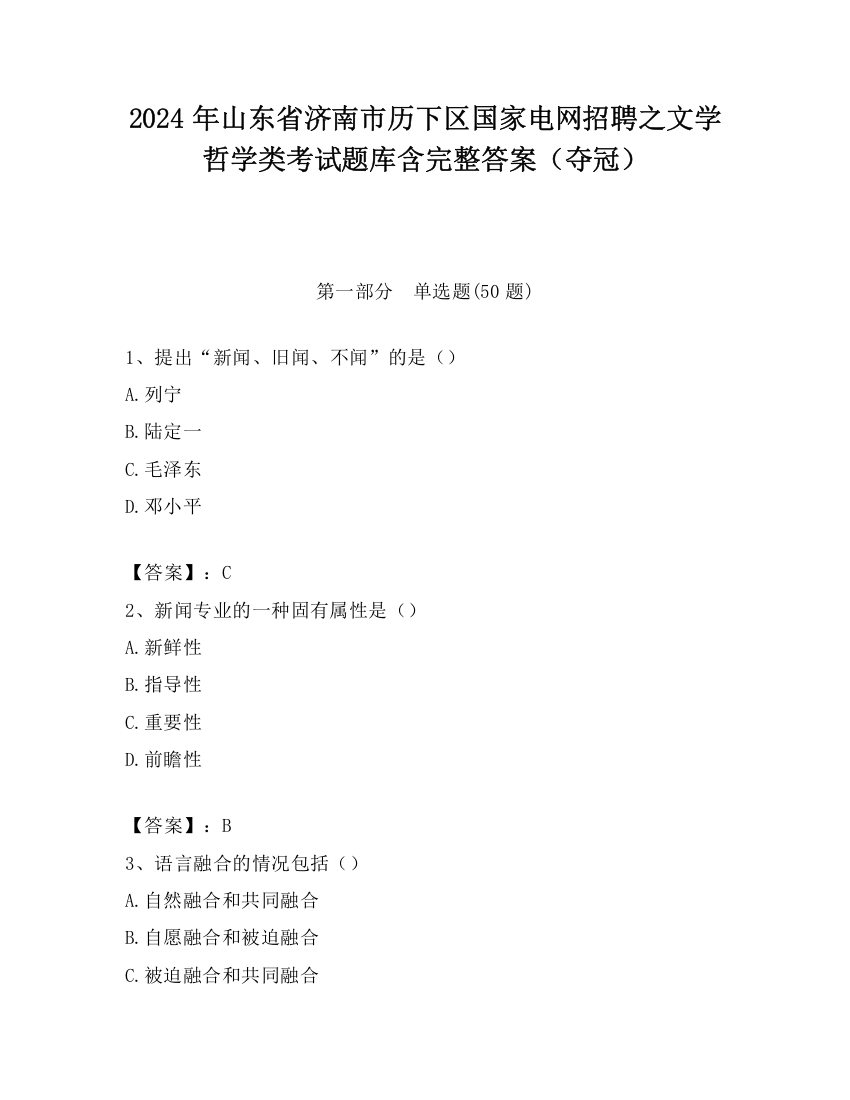 2024 年山东省济南市历下区国家电网招聘之文学哲学类考试题库含完整答案（夺冠）

第一部分 单选题(50 题)

1、提出“新闻、旧闻、不闻”的是（）

A.列宁

B.陆定一

C.毛泽东

D.邓小平

【答案】：C

2、新闻专业的一种固有属性是（）

A.新鲜性

B.指导性

C.重要性

D.前瞻性

【答案】：B

3、语言融合的情况包括（）

A.自然融合和共同融合

B.自愿融合和被迫融合

C.被迫融合和共同融合